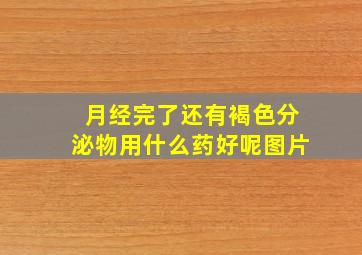 月经完了还有褐色分泌物用什么药好呢图片